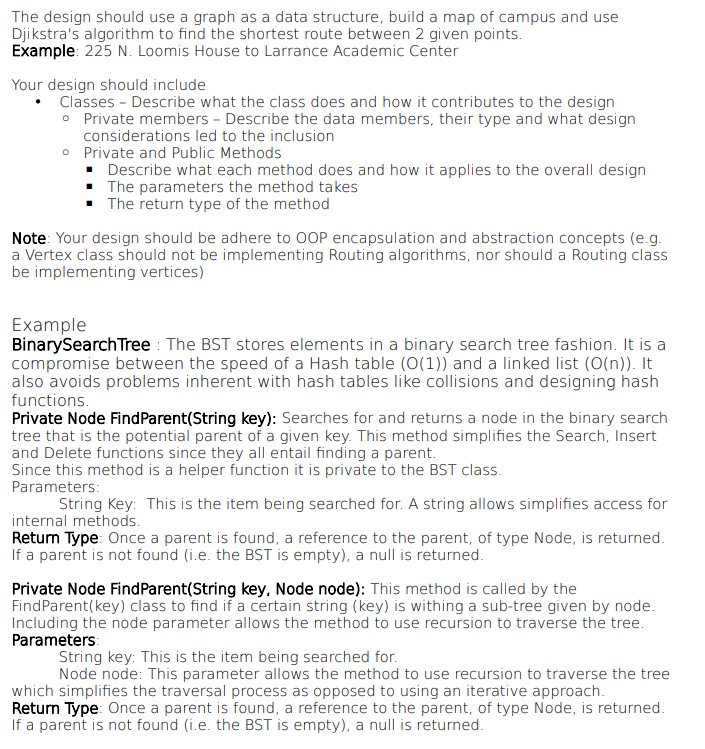 The design should use a graph as a data structure, build a map of campus and use Djikstra's algorithm to find the shortest route between 2 given points.
Example: 225 N. Loomis House to Larrance Academic Center

Your design should include
• Classes – Describe what the class does and how it contributes to the design
 ◦ Private members – Describe the data members, their type and what design considerations led to the inclusion
 ◦ Private and Public Methods
  ▪ Describe what each method does and how it applies to the overall design
  ▪ The parameters the method takes
  ▪ The return type of the method

Note: Your design should be adhere to OOP encapsulation and abstraction concepts (e.g. a Vertex class should not be implementing Routing algorithms, nor should a Routing class be implementing vertices)

Example
BinarySearchTree : The BST stores elements in a binary search tree fashion. It is a compromise between the speed of a Hash table (O(1)) and a linked list (O(n)). It also avoids problems inherent with hash tables like collisions and designing hash functions.
Private Node FindParent(String key): Searches for and returns a node in the binary search tree that is the potential parent of a given key. This method simplifies the Search, Insert and Delete functions since they all entail finding a parent.
Since this method is a helper function it is private to the BST class.
Parameters:
String Key: This is the item being searched for. A string allows simplifies access for internal methods.
Return Type: Once a parent is found, a reference to the parent, of type Node, is returned. If a parent is not found (i.e. the BST is empty), a null is returned.

Private Node FindParent(String key, Node node): This method is called by the FindParent(key) class to find if a certain string (key) is withing a sub-tree given by node. Including the node parameter allows the method to use recursion to traverse the tree.
Parameters:
String key: This is the item being searched for.
Node node: This parameter allows the method to use recursion to traverse the tree which simplifies the traversal process as opposed to using an iterative approach.
Return Type: Once a parent is found, a reference to the parent, of type Node, is returned. If a parent is not found (i.e. the BST is empty), a null is returned.